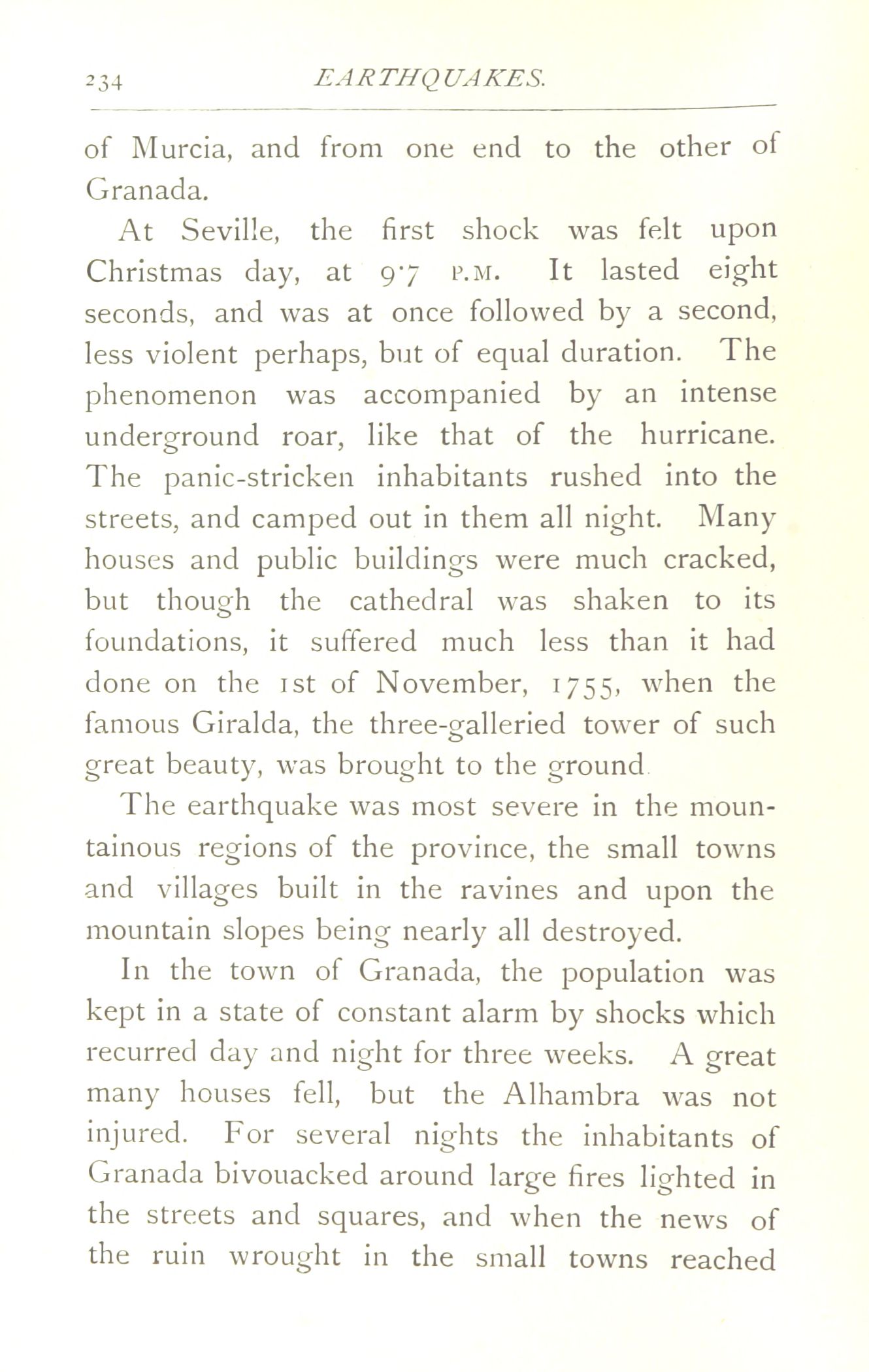 234 EARTHQUAKES.

of Murcia, and from one end to the other of Granada.

At Seville, the first shock was felt upon Christmas day, at 9·7 P.M. It lasted eight seconds, and was at once followed by a second, less violent perhaps, but of equal duration. The phenomenon was accompanied by an intense underground roar, like that of the hurricane. The panic-stricken inhabitants rushed into the streets, and camped out in them all night. Many houses and public buildings were much cracked, but though the cathedral was shaken to its foundations, it suffered much less than it had done on the 1st of November, 1755, when the famous Giralda, the three-galleried tower of such great beauty, was brought to the ground

The earthquake was most severe in the mountainous regions of the province, the small towns and villages built in the ravines and upon the mountain slopes being nearly all destroyed.

In the town of Granada, the population was kept in a state of constant alarm by shocks which recurred day and night for three weeks. A great many houses fell, but the Alhambra was not injured. For several nights the inhabitants of Granada bivouacked around large fires lighted in the streets and squares, and when the news of the ruin wrought in the small towns reached